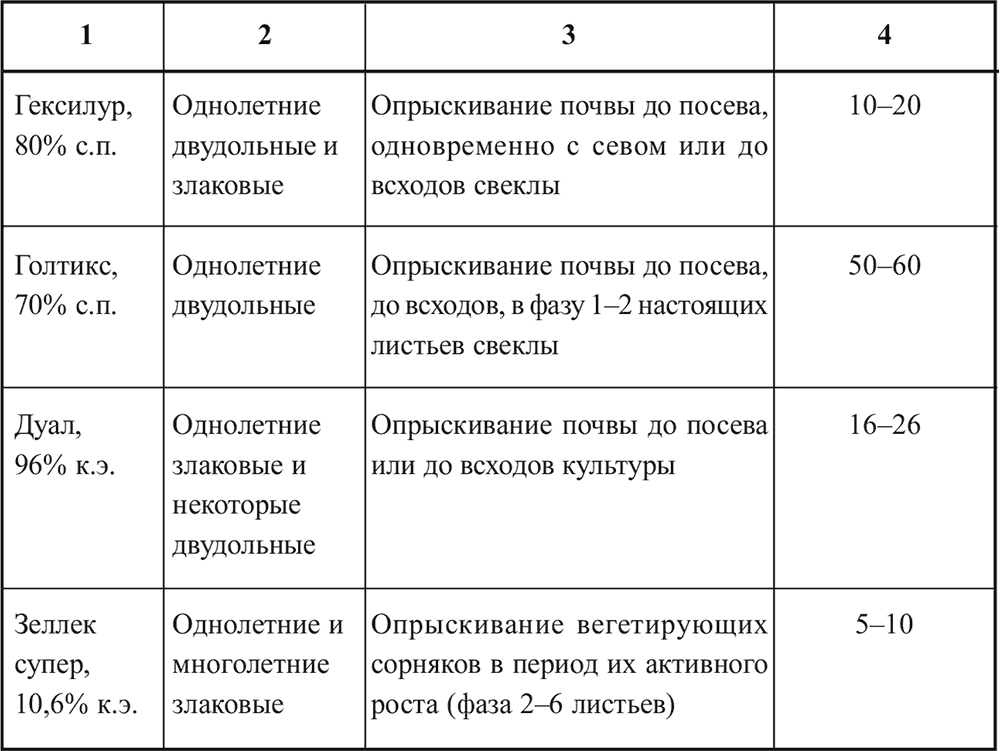 | 1 | 2 | 3 | 4 |
|---|---|---|---|
| Гексилур, 80% с.п. | Однолетние двудольные и злаковые | Опрыскивание почвы до посева, одновременно с севом или до всходов свеклы | 10–20 |
| Голтикс, 70% с.п. | Однолетние двудольные | Опрыскивание почвы до посева, до всходов, в фазу 1–2 настоящих листьев свеклы | 50–60 |
| Дуал, 96% к.э. | Однолетние злаковые и некоторые двудольные | Опрыскивание почвы до посева или до всходов культуры | 16–26 |
| Зеллек супер, 10,6% к.э. | Однолетние и многолетние злаковые | Опрыскивание вегетирующих сорняков в период их активного роста (фаза 2–6 листьев) | 5–10 |